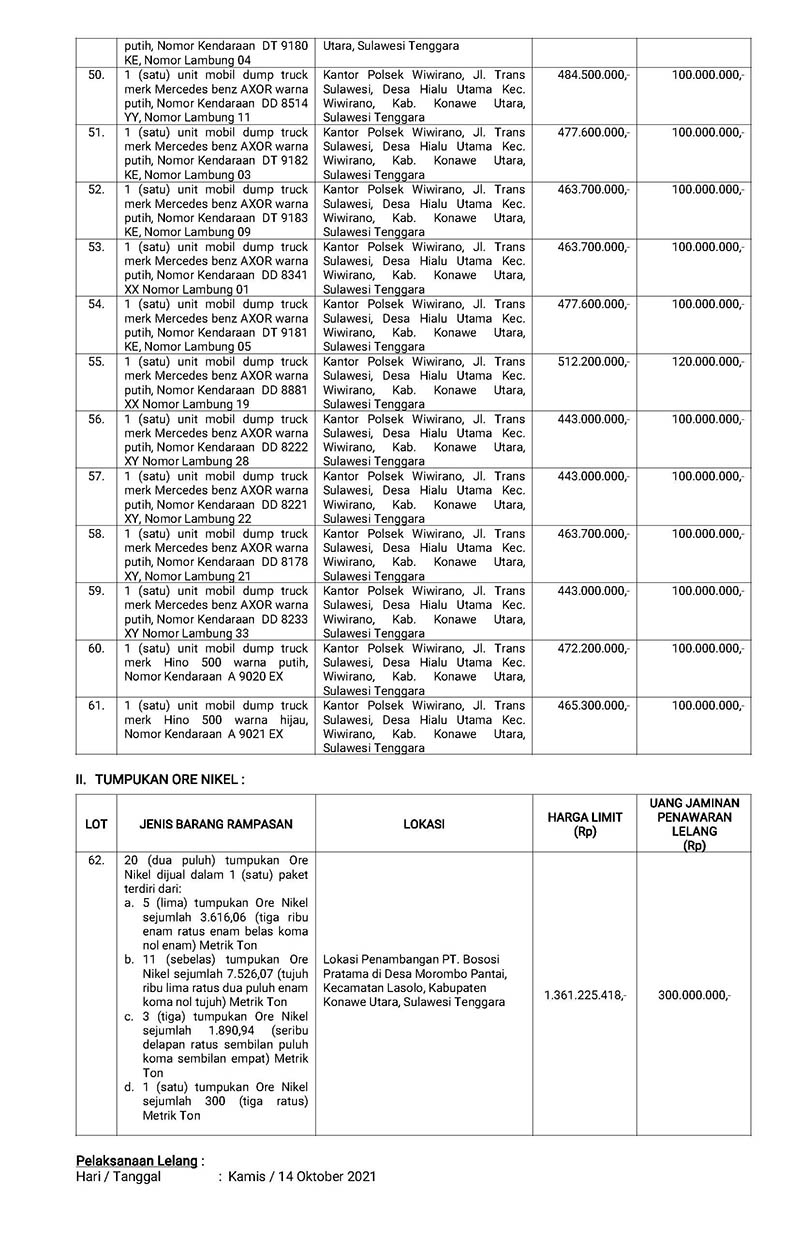 |  | putih, Nomor Kendaraan DT 9180 KE, Nomor Lambung 04 | Utara, Sulawesi Tenggara |  |  |
|---|---|---|---|---|
| 50. | 1 (satu) unit mobil dump truck merk Mercedes benz AXOR warna putih, Nomor Kendaraan DD 8514 YY, Nomor Lambung 11 | Kantor Polsek Wiwirano, Jl. Trans Sulawesi, Desa Hialu Utama Kec. Wiwirano, Kab. Konawe Utara, Sulawesi Tenggara | 484.500.000,- | 100.000.000,- |
| 51. | 1 (satu) unit mobil dump truck merk Mercedes benz AXOR warna putih, Nomor Kendaraan DT 9182 KE, Nomor Lambung 03 | Kantor Polsek Wiwirano, Jl. Trans Sulawesi, Desa Hialu Utama Kec. Wiwirano, Kab. Konawe Utara, Sulawesi Tenggara | 477.600.000,- | 100.000.000,- |
| 52. | 1 (satu) unit mobil dump truck merk Mercedes benz AXOR warna putih, Nomor Kendaraan DT 9183 KE, Nomor Lambung 09 | Kantor Polsek Wiwirano, Jl. Trans Sulawesi, Desa Hialu Utama Kec. Wiwirano, Kab. Konawe Utara, Sulawesi Tenggara | 463.700.000,- | 100.000.000,- |
| 53. | 1 (satu) unit mobil dump truck merk Mercedes benz AXOR warna putih, Nomor Kendaraan DD 8341 XX Nomor Lambung 01 | Kantor Polsek Wiwirano, Jl. Trans Sulawesi, Desa Hialu Utama Kec. Wiwirano, Kab. Konawe Utara, Sulawesi Tenggara | 463.700.000,- | 100.000.000,- |
| 54. | 1 (satu) unit mobil dump truck merk Mercedes benz AXOR warna putih, Nomor Kendaraan DT 9181 KE, Nomor Lambung 05 | Kantor Polsek Wiwirano, Jl. Trans Sulawesi, Desa Hialu Utama Kec. Wiwirano, Kab. Konawe Utara, Sulawesi Tenggara | 477.600.000,- | 100.000.000,- |
| 55. | 1 (satu) unit mobil dump truck merk Mercedes benz AXOR warna putih, Nomor Kendaraan DD 8881 XX Nomor Lambung 19 | Kantor Polsek Wiwirano, Jl. Trans Sulawesi, Desa Hialu Utama Kec. Wiwirano, Kab. Konawe Utara, Sulawesi Tenggara | 512.200.000,- | 120.000.000,- |
| 56. | 1 (satu) unit mobil dump truck merk Mercedes benz AXOR warna putih, Nomor Kendaraan DD 8222 XY Nomor Lambung 28 | Kantor Polsek Wiwirano, Jl. Trans Sulawesi, Desa Hialu Utama Kec. Wiwirano, Kab. Konawe Utara, Sulawesi Tenggara | 443.000.000,- | 100.000.000,- |
| 57. | 1 (satu) unit mobil dump truck merk Mercedes benz AXOR warna putih, Nomor Kendaraan DD 8221 XY, Nomor Lambung 22 | Kantor Polsek Wiwirano, Jl. Trans Sulawesi, Desa Hialu Utama Kec. Wiwirano, Kab. Konawe Utara, Sulawesi Tenggara | 443.000.000,- | 100.000.000,- |
| 58. | 1 (satu) unit mobil dump truck merk Mercedes benz AXOR warna putih, Nomor Kendaraan DD 8178 XY, Nomor Lambung 21 | Kantor Polsek Wiwirano, Jl. Trans Sulawesi, Desa Hialu Utama Kec. Wiwirano, Kab. Konawe Utara, Sulawesi Tenggara | 463.700.000,- | 100.000.000,- |
| 59. | 1 (satu) unit mobil dump truck merk Mercedes benz AXOR warna putih, Nomor Kendaraan DD 8233 XY Nomor Lambung 33 | Kantor Polsek Wiwirano, Jl. Trans Sulawesi, Desa Hialu Utama Kec. Wiwirano, Kab. Konawe Utara, Sulawesi Tenggara | 443.000.000,- | 100.000.000,- |
| 60. | 1 (satu) unit mobil dump truck merk Hino 500 warna putih, Nomor Kendaraan A 9020 EX | Kantor Polsek Wiwirano, Jl. Trans Sulawesi, Desa Hialu Utama Kec. Wiwirano, Kab. Konawe Utara, Sulawesi Tenggara | 472.200.000,- | 100.000.000,- |
| 61. | 1 (satu) unit mobil dump truck merk Hino 500 warna hijau, Nomor Kendaraan A 9021 EX | Kantor Polsek Wiwirano, Jl. Trans Sulawesi, Desa Hialu Utama Kec. Wiwirano, Kab. Konawe Utara, Sulawesi Tenggara | 465.300.000,- | 100.000.000,- |

II. TUMPUKAN ORE NIKEL :

| LOT | JENIS BARANG RAMPASAN | LOKASI | HARGA LIMIT (Rp) | UANG JAMINAN PENAWARAN LELANG (Rp) |
|---|---|---|---|---|
| 62. | 20 (dua puluh) tumpukan Ore Nikel dijual dalam 1 (satu) paket terdiri dari: a. 5 (lima) tumpukan Ore Nikel sejumlah 3.616,06 (tiga ribu enam ratus enam belas koma nol enam) Metrik Ton b. 11 (sebelas) tumpukan Ore Nikel sejumlah 7.526,07 (tujuh ribu lima ratus dua puluh enam koma nol tujuh) Metrik Ton c. 3 (tiga) tumpukan Ore Nikel sejumlah 1.890,94 (seribu delapan ratus sembilan puluh koma sembilan empat) Metrik Ton d. 1 (satu) tumpukan Ore Nikel sejumlah 300 (tiga ratus) Metrik Ton | Lokasi Penambangan PT. Bososi Pratama di Desa Morombo Pantai, Kecamatan Lasolo, Kabupaten Konawe Utara, Sulawesi Tenggara | 1.361.225.418,- | 300.000.000,- |

Pelaksanaan Lelang :
Hari / Tanggal : Kamis / 14 Oktober 2021